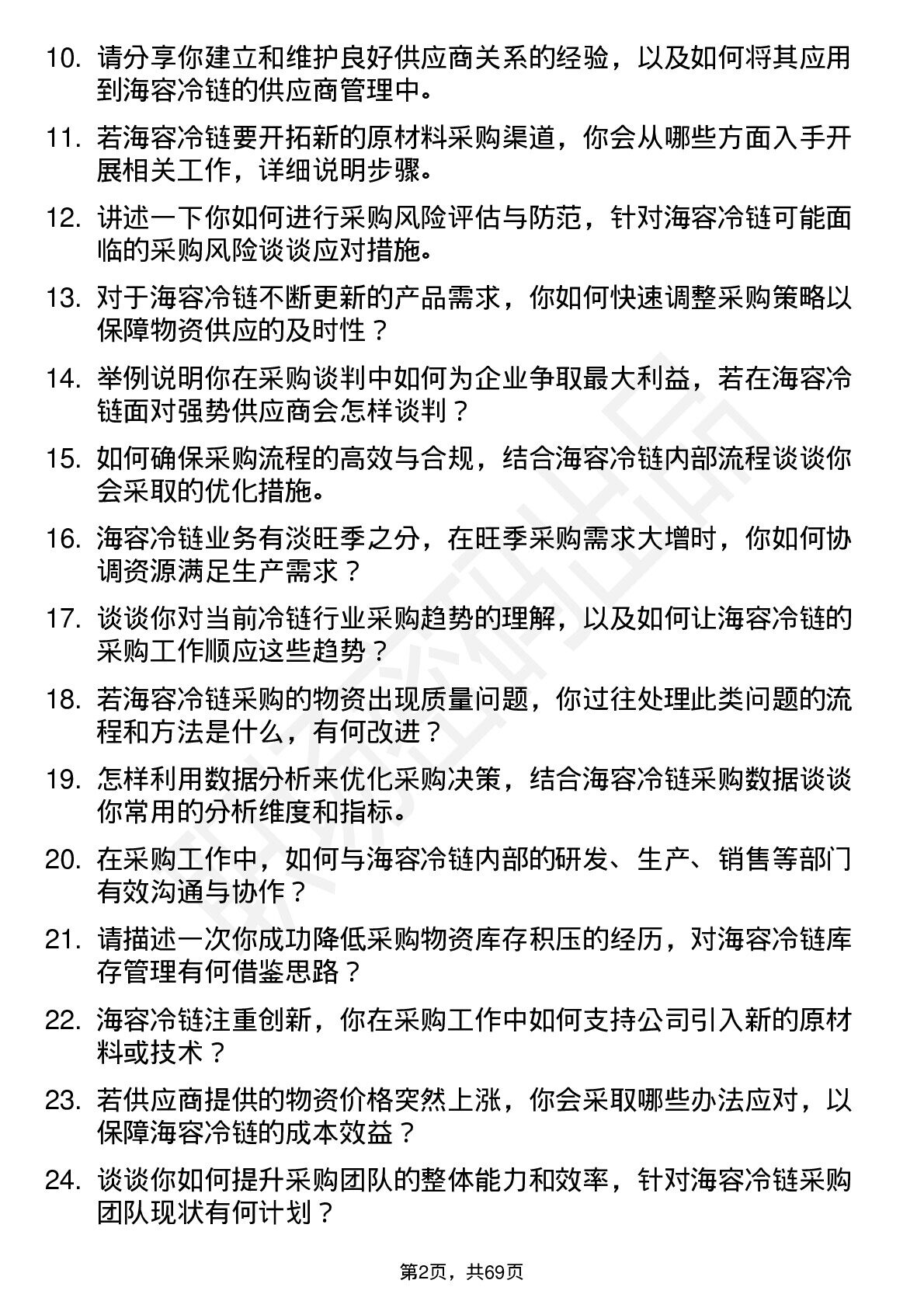 10. 请分享你建立和维护良好供应商关系的经验，以及如何将其应用到海容冷链的供应商管理中。

11. 若海容冷链要开拓新的原材料采购渠道，你会从哪些方面入手开展相关工作，详细说明步骤。

12. 讲述一下你如何进行采购风险评估与防范，针对海容冷链可能面临的采购风险谈谈应对措施。

13. 对于海容冷链不断更新的产品需求，你如何快速调整采购策略以保障物资供应的及时性？

14. 举例说明你在采购谈判中如何为企业争取最大利益，若在海容冷链面对强势供应商会怎样谈判？

15. 如何确保采购流程的高效与合规，结合海容冷链内部流程谈谈你会采取的优化措施。

16. 海容冷链业务有淡旺季之分，在旺季采购需求大增时，你如何协调资源满足生产需求？

17. 谈谈你对当前冷链行业采购趋势的理解，以及如何让海容冷链的采购工作顺应这些趋势？

18. 若海容冷链采购的物资出现质量问题，你过往处理此类问题的流程和方法是什么，有何改进？

19. 怎样利用数据分析来优化采购决策，结合海容冷链采购数据谈谈你常用的分析维度和指标。

20. 在采购工作中，如何与海容冷链内部的研发、生产、销售等部门有效沟通与协作？

21. 请描述一次你成功降低采购物资库存积压的经历，对海容冷链库存管理有何借鉴思路？

22. 海容冷链注重创新，你在采购工作中如何支持公司引入新的原材料或技术？

23. 若供应商提供的物资价格突然上涨，你会采取哪些办法应对，以保障海容冷链的成本效益？

24. 谈谈你如何提升采购团队的整体能力和效率，针对海容冷链采购团队现状有何计划？

第2页，共69页